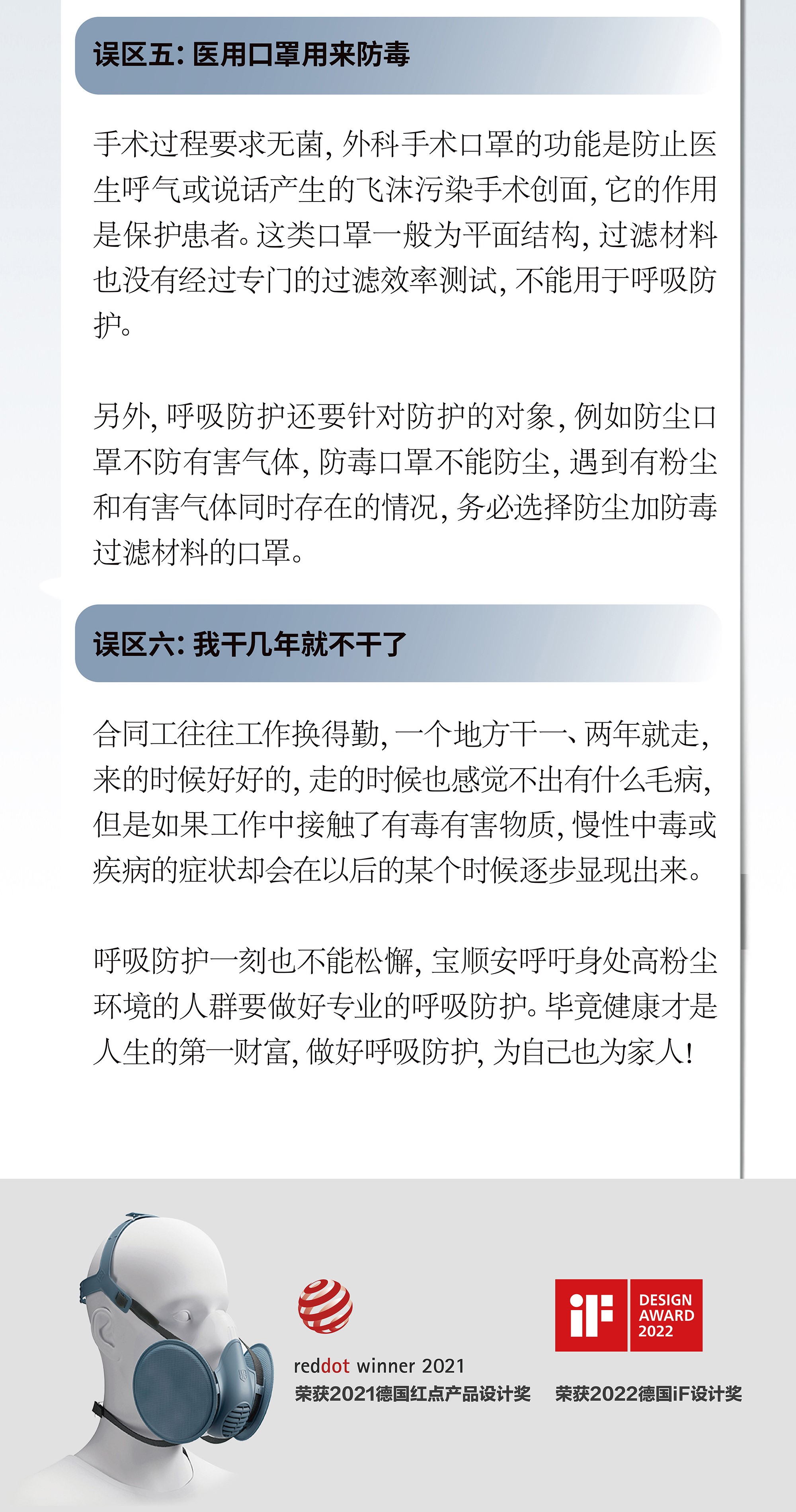 误区五：医用口罩用来防毒

手术过程要求无菌，外科手术口罩的功能是防止医生呼气或说话产生的飞沫污染手术创面，它的作用是保护患者。这类口罩一般为平面结构，过滤材料也没有经过专门的过滤效率测试，不能用于呼吸防护。

另外，呼吸防护还要针对防护的对象，例如防尘口罩不防有害气体，防毒口罩不能防尘，遇到有粉尘和有害气体同时存在的情况，务必选择防尘加防毒过滤材料的口罩。

误区六：我干几年就不干了

合同工往往工作换得勤，一个地方干一、两年就走，来的时候好好的，走的时候也感觉不出有什么毛病，但是如果工作中接触了有毒有害物质，慢性中毒或疾病的症状却会在以后的某个时候逐步显现出来。

呼吸防护一刻也不能松懈，宝顺安呼吁身处高粉尘环境的人群要做好专业的呼吸防护。毕竟健康才是人生的第一财富，做好呼吸防护，为自己也为家人！

reddot winner 2021
荣获2021德国红点产品设计奖

iF DESIGN AWARD 2022
荣获2022德国iF设计奖